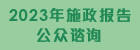 2023年施政报告
公众谘询